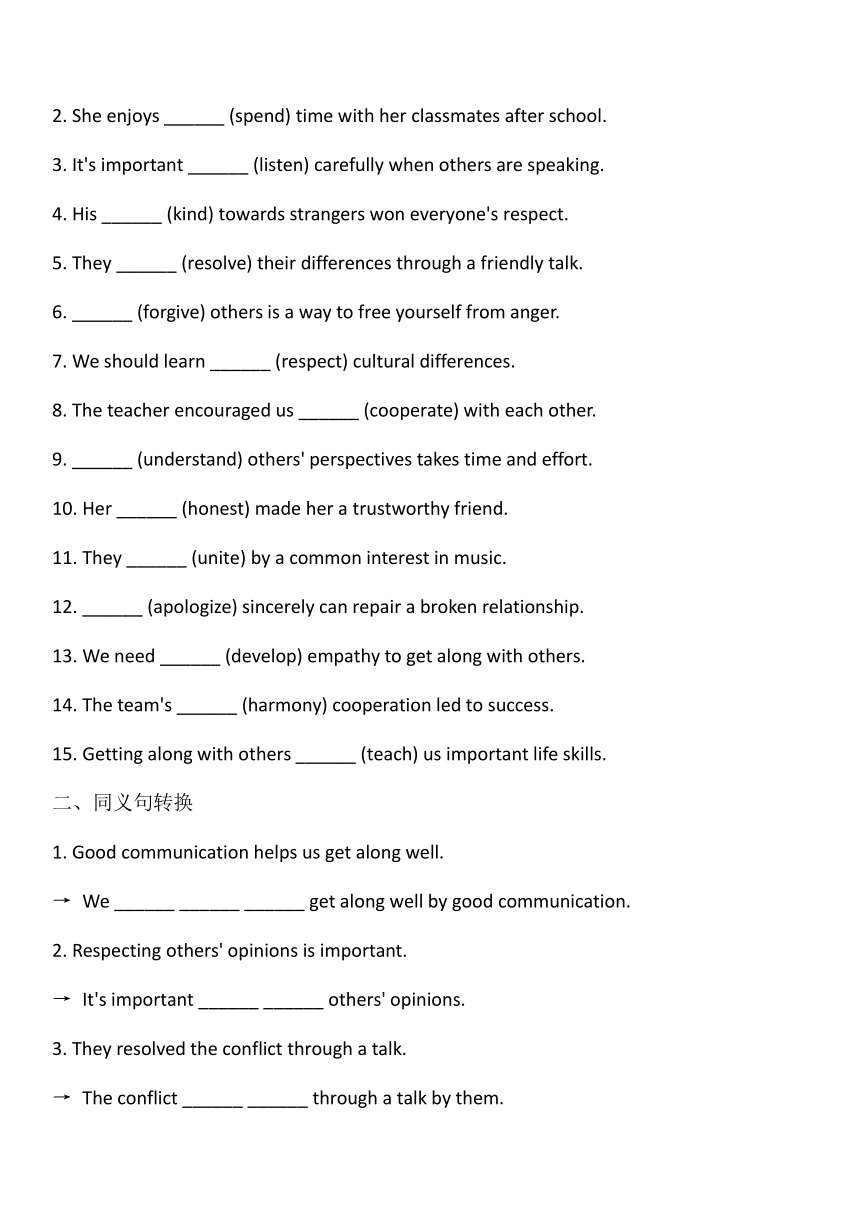 2. She enjoys ______ (spend) time with her classmates after school.

3. It's important ______ (listen) carefully when others are speaking.

4. His ______ (kind) towards strangers won everyone's respect.

5. They ______ (resolve) their differences through a friendly talk.

6. ______ (forgive) others is a way to free yourself from anger.

7. We should learn ______ (respect) cultural differences.

8. The teacher encouraged us ______ (cooperate) with each other.

9. ______ (understand) others' perspectives takes time and effort.

10. Her ______ (honest) made her a trustworthy friend.

11. They ______ (unite) by a common interest in music.

12. ______ (apologize) sincerely can repair a broken relationship.

13. We need ______ (develop) empathy to get along with others.

14. The team's ______ (harmony) cooperation led to success.

15. Getting along with others ______ (teach) us important life skills.

二、同义句转换

1. Good communication helps us get along well.

→ We ______ ______ ______ get along well by good communication.

2. Respecting others' opinions is important.

→ It's important ______ ______ others' opinions.

3. They resolved the conflict through a talk.

→ The conflict ______ ______ through a talk by them.